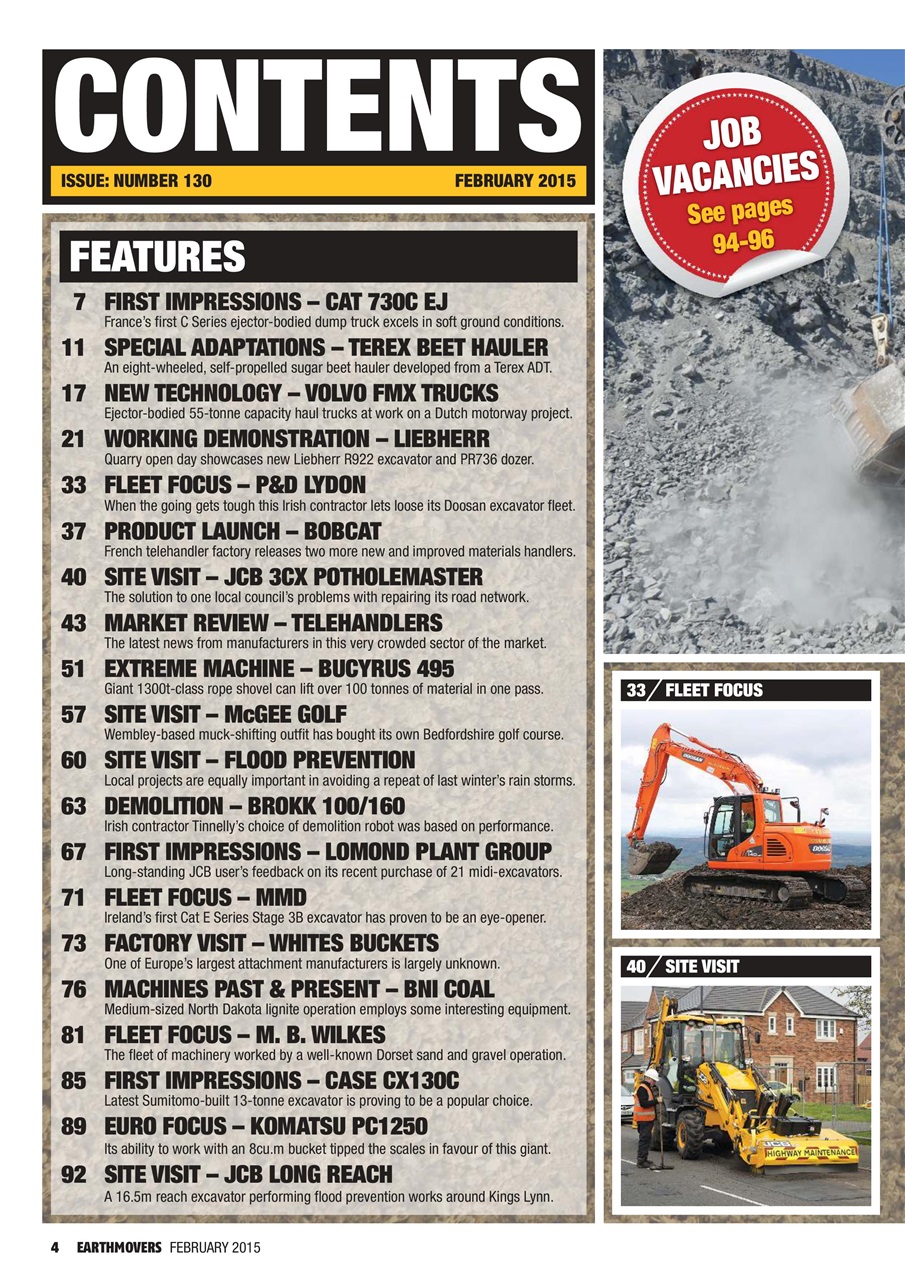 CONTENTS

ISSUE: NUMBER 130 FEBRUARY 2015

JOB VACANCIES
See pages 94-96

FEATURES

7 FIRST IMPRESSIONS – CAT 730C EJ
France's first C Series ejector-bodied dump truck excels in soft ground conditions.

11 SPECIAL ADAPTATIONS – TEREX BEET HAULER
An eight-wheeled, self-propelled sugar beet hauler developed from a Terex ADT.

17 NEW TECHNOLOGY – VOLVO FMX TRUCKS
Ejector-bodied 55-tonne capacity haul trucks at work on a Dutch motorway project.

21 WORKING DEMONSTRATION – LIEBHERR
Quarry open day showcases new Liebherr R922 excavator and PR736 dozer.

33 FLEET FOCUS – P&D LYDON
When the going gets tough this Irish contractor lets loose its Doosan excavator fleet.

37 PRODUCT LAUNCH – BOBCAT
French telehandler factory releases two more new and improved materials handlers.

40 SITE VISIT – JCB 3CX POTHOLEMASTER
The solution to one local council's problems with repairing its road network.

43 MARKET REVIEW – TELEHANDLERS
The latest news from manufacturers in this very crowded sector of the market.

51 EXTREME MACHINE – BUCYRUS 495
Giant 1300t-class rope shovel can lift over 100 tonnes of material in one pass.

57 SITE VISIT – McGEE GOLF
Wembley-based muck-shifting outfit has bought its own Bedfordshire golf course.

60 SITE VISIT – FLOOD PREVENTION
Local projects are equally important in avoiding a repeat of last winter's rain storms.

63 DEMOLITION – BROKK 100/160
Irish contractor Tinnelly's choice of demolition robot was based on performance.

67 FIRST IMPRESSIONS – LOMOND PLANT GROUP
Long-standing JCB user's feedback on its recent purchase of 21 midi-excavators.

71 FLEET FOCUS – MMD
Ireland's first Cat E Series Stage 3B excavator has proven to be an eye-opener.

73 FACTORY VISIT – WHITES BUCKETS
One of Europe's largest attachment manufacturers is largely unknown.

76 MACHINES PAST & PRESENT – BNI COAL
Medium-sized North Dakota lignite operation employs some interesting equipment.

81 FLEET FOCUS – M. B. WILKES
The fleet of machinery worked by a well-known Dorset sand and gravel operation.

85 FIRST IMPRESSIONS – CASE CX130C
Latest Sumitomo-built 13-tonne excavator is proving to be a popular choice.

89 EURO FOCUS – KOMATSU PC1250
Its ability to work with an 8cu.m bucket tipped the scales in favour of this giant.

92 SITE VISIT – JCB LONG REACH
A 16.5m reach excavator performing flood prevention works around Kings Lynn.

33 FLEET FOCUS

DOOSAN

40 SITE VISIT

JCB HIGHWAY MAINTENANCE

4 EARTHMOVERS FEBRUARY 2015